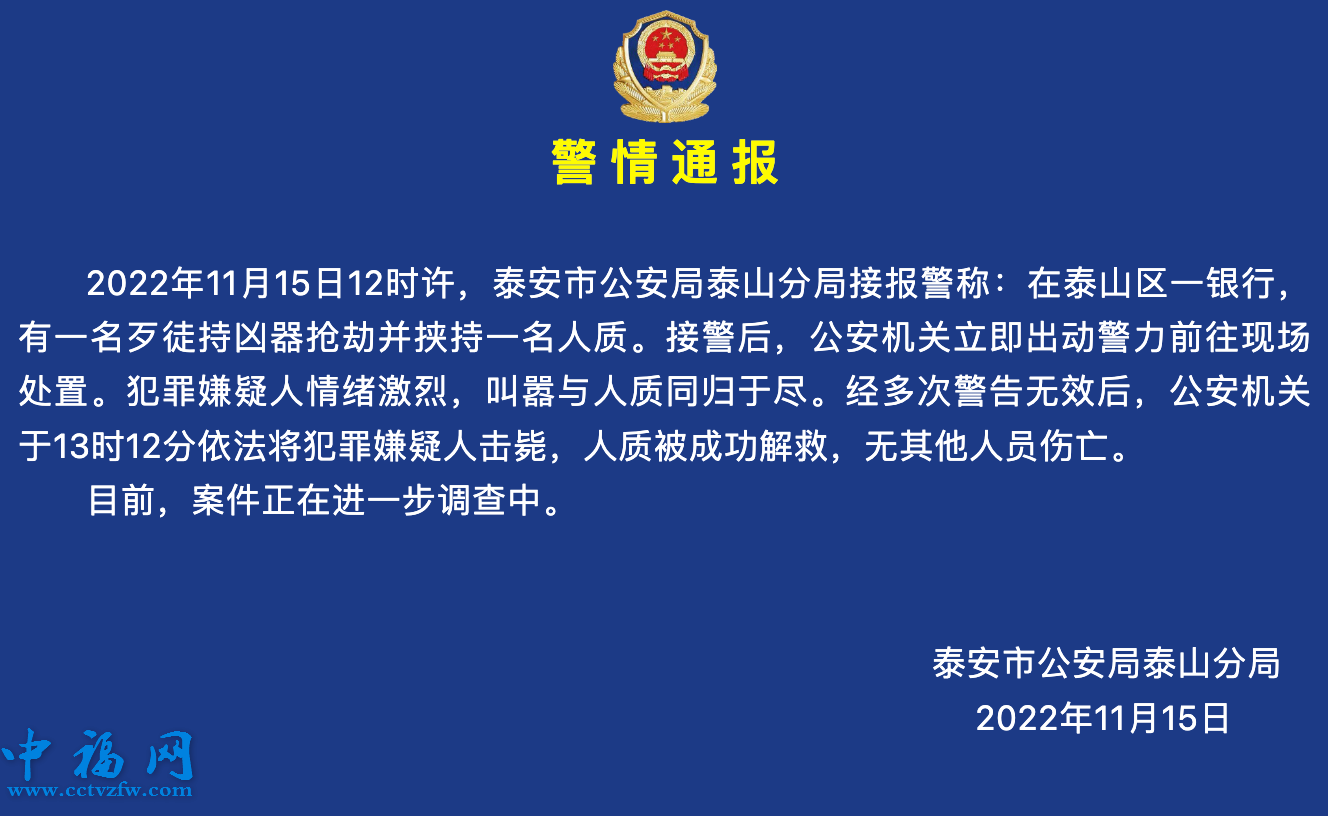 警情通报

2022年11月15日12时许，泰安市公安局泰山分局接报警称：在泰山区一银行，有一名歹徒持凶器抢劫并挟持一名人质。接警后，公安机关立即出动警力前往现场处置。犯罪嫌疑人情绪激烈，叫嚣与人质同归于尽。经多次警告无效后，公安机关于13时12分依法将犯罪嫌疑人击毙，人质被成功解救，无其他人员伤亡。

目前，案件正在进一步调查中。

泰安市公安局泰山分局
2022年11月15日

中福网
www.cctvzfw.com